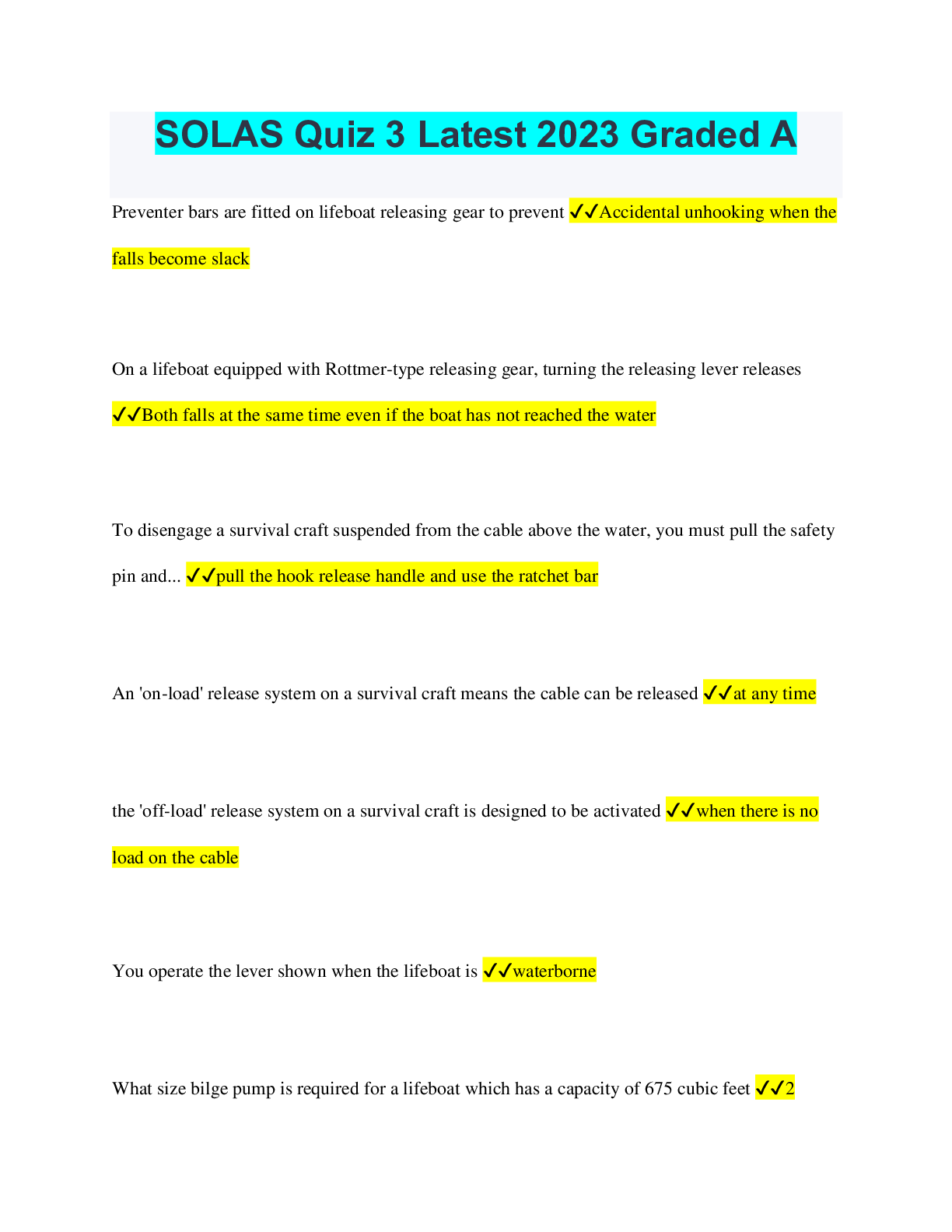 SOLAS Quiz 3 Latest 2023 Graded A

Preventer bars are fitted on lifeboat releasing gear to prevent ✓✓Accidental unhooking when the falls become slack

On a lifeboat equipped with Rottmer-type releasing gear, turning the releasing lever releases ✓✓Both falls at the same time even if the boat has not reached the water

To disengage a survival craft suspended from the cable above the water, you must pull the safety pin and... ✓✓pull the hook release handle and use the ratchet bar

An 'on-load' release system on a survival craft means the cable can be released ✓✓at any time

the 'off-load' release system on a survival craft is designed to be activated ✓✓when there is no load on the cable

You operate the lever shown when the lifeboat is ✓✓waterborne

What size bilge pump is required for a lifeboat which has a capacity of 675 cubic feet ✓✓2